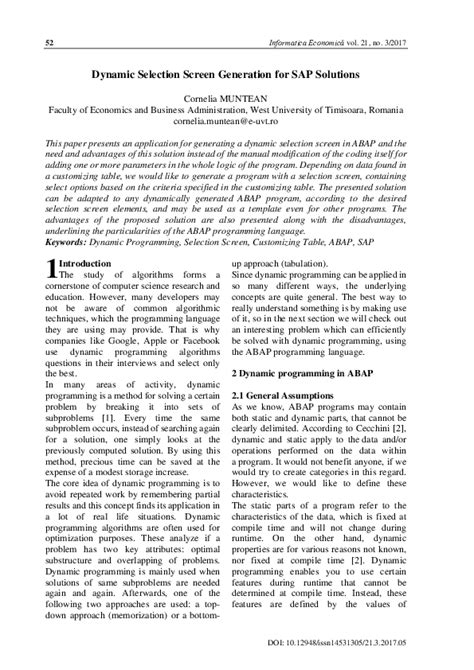 52 Informatica Economică vol. 21, no. 3/2017

Dynamic Selection Screen Generation for SAP Solutions

Cornelia MUNTEAN
Faculty of Economics and Business Administration, West University of Timisoara, Romania
cornelia.muntean@e-uvt.ro

This paper presents an application for generating a dynamic selection screen in ABAP and the need and advantages of this solution instead of the manual modification of the coding itself for adding one or more parameters in the whole logic of the program. Depending on data found in a customizing table, we would like to generate a program with a selection screen, containing select options based on the criteria specified in the customizing table. The presented solution can be adapted to any dynamically generated ABAP program, according to the desired selection screen elements, and may be used as a template even for other programs. The advantages of the proposed solution are also presented along with the disadvantages, underlining the particularities of the ABAP programming language.
Keywords: Dynamic Programming, Selection Screen, Customizing Table, ABAP, SAP

1 Introduction
The study of algorithms forms a cornerstone of computer science research and education. However, many developers may not be aware of common algorithmic techniques, which the programming language they are using may provide. That is why companies like Google, Apple or Facebook use dynamic programming algorithms questions in their interviews and select only the best.
In many areas of activity, dynamic programming is a method for solving a certain problem by breaking it into sets of subproblems [1]. Every time the same subproblem occurs, instead of searching again for a solution, one simply looks at the previously computed solution. By using this method, precious time can be saved at the expense of a modest storage increase.
The core idea of dynamic programming is to avoid repeated work by remembering partial results and this concept finds its application in a lot of real life situations. Dynamic programming algorithms are often used for optimization purposes. These analyze if a problem has two key attributes: optimal substructure and overlapping of problems. Dynamic programming is mainly used when solutions of same subproblems are needed again and again. Afterwards, one of the following two approaches are used: a top-down approach (memorization) or a bottom-up approach (tabulation).
Since dynamic programming can be applied in so many different ways, the underlying concepts are quite general. The best way to really understand something is by making use of it, so in the next section we will check out an interesting problem which can efficiently be solved with dynamic programming, using the ABAP programming language.

2 Dynamic programming in ABAP

2.1 General Assumptions
As we know, ABAP programs may contain both static and dynamic parts, that cannot be clearly delimited. According to Cecchini [2], dynamic and static apply to the data and/or operations performed on the data within a program. It would not benefit anyone, if we would try to create categories in this regard. However, we would like to define these characteristics.
The static parts of a program refer to the characteristics of the data, which is fixed at compile time and will not change during runtime. On the other hand, dynamic properties are for various reasons not known, nor fixed at compile time [2]. Dynamic programming enables you to use certain features during runtime that cannot be determined at compile time. Instead, these features are defined by the values of

DOI: 10.12948/issn14531305/21.3.2017.05